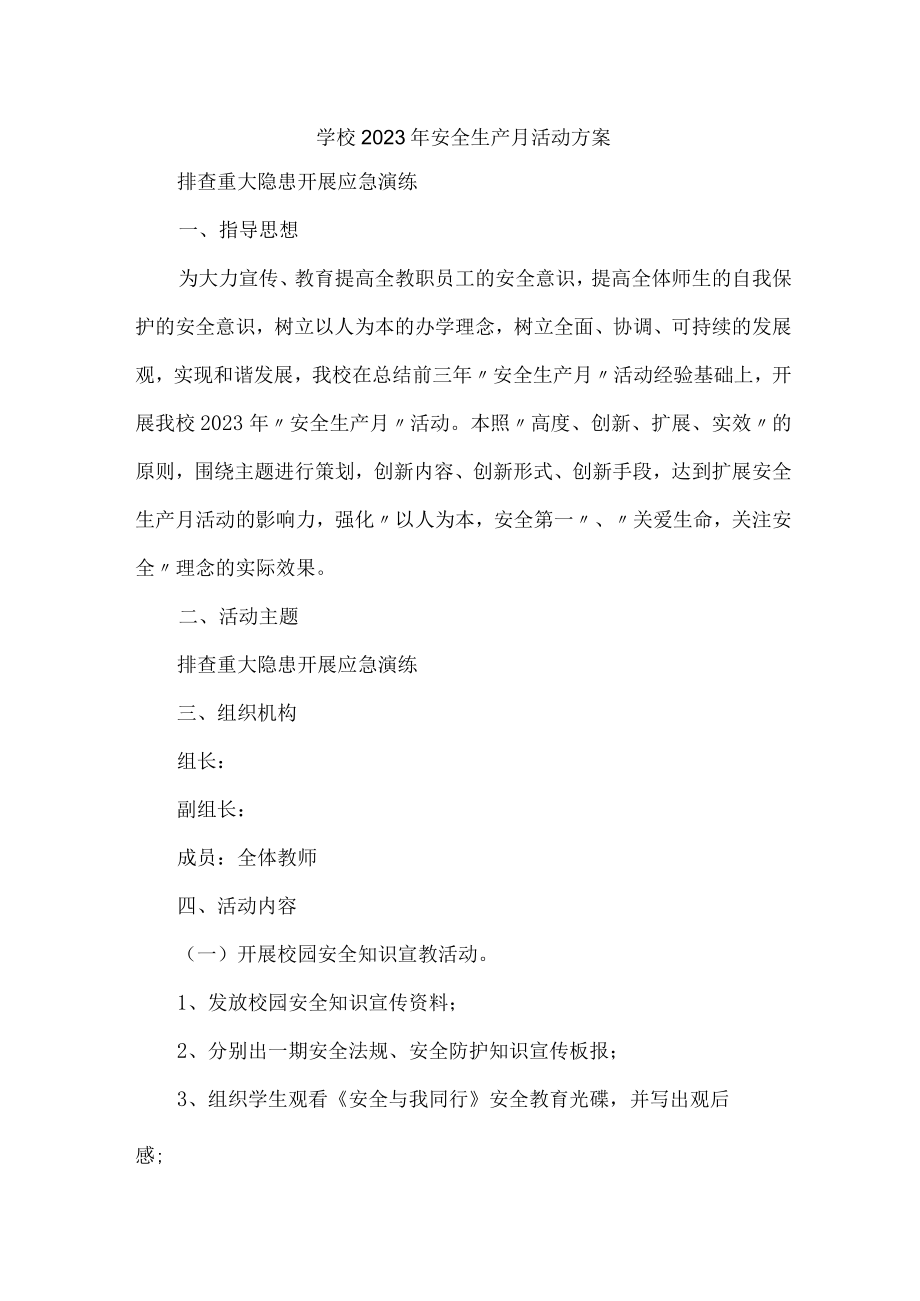 学校2023年安全生产月活动方案

排查重大隐患开展应急演练

一、指导思想

为大力宣传、教育提高全教职员工的安全意识，提高全体师生的自我保护的安全意识，树立以人为本的办学理念，树立全面、协调、可持续的发展观，实现和谐发展，我校在总结前三年〃安全生产月〃活动经验基础上，开展我校2023年〃安全生产月〃活动。本照〃高度、创新、扩展、实效〃的原则，围绕主题进行策划，创新内容、创新形式、创新手段，达到扩展安全生产月活动的影响力，强化〃以人为本，安全第一〃、〃关爱生命，关注安全〃理念的实际效果。

二、活动主题

排查重大隐患开展应急演练

三、组织机构

组长：

副组长：

成员：全体教师

四、活动内容

（一）开展校园安全知识宣教活动。

1、发放校园安全知识宣传资料；

2、分别出一期安全法规、安全防护知识宣传板报；

3、组织学生观看《安全与我同行》安全教育光碟，并写出观后感;